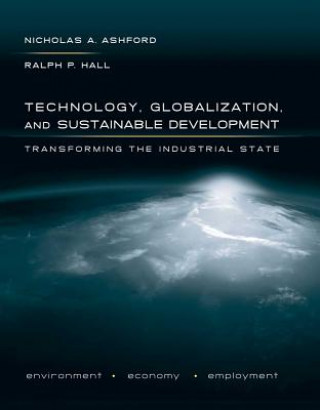 NICHOLAS A. ASHFORD

RALPH P. HALL

TECHNOLOGY, GLOBALIZATION, AND SUSTAINABLE DEVELOPMENT

TRANSFORMING THE INDUSTRIAL STATE

environment • economy • employment